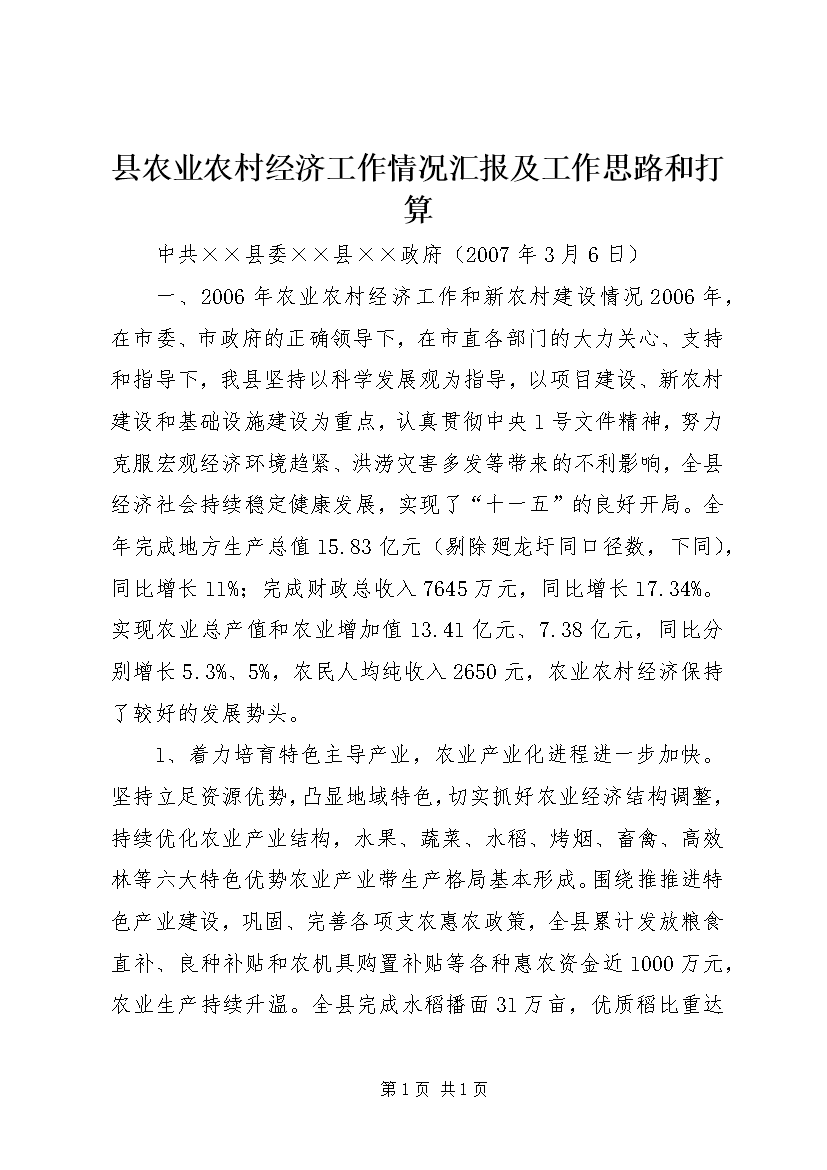 县农业农村经济工作情况汇报及工作思路和打算

中共××县委××县××政府（2007年3月6日）

一、2006年农业农村经济工作和新农村建设情况2006年，在市委、市政府的正确领导下，在市直各部门的大力关心、支持和指导下，我县坚持以科学发展观为指导，以项目建设、新农村建设和基础设施建设为重点，认真贯彻中央1号文件精神，努力克服宏观经济环境趋紧、洪涝灾害多发等带来的不利影响，全县经济社会持续稳定健康发展，实现了“十一五”的良好开局。全年完成地方生产总值15.83亿元（剔除廻龙圩同口径数，下同），同比增长11%；完成财政总收入7645万元，同比增长17.34%。实现农业总产值和农业增加值13.41亿元、7.38亿元，同比分别增长5.3%、5%，农民人均纯收入2650元，农业农村经济保持了较好的发展势头。

1、着力培育特色主导产业，农业产业化进程进一步加快。坚持立足资源优势，凸显地域特色，切实抓好农业经济结构调整，持续优化农业产业结构，水果、蔬菜、水稻、烤烟、畜禽、高效林等六大特色优势农业产业带生产格局基本形成。围绕推推进特色产业建设，巩固、完善各项支农惠农政策，全县累计发放粮食直补、良种补贴和农机具购置补贴等各种惠农资金近1000万元，农业生产持续升温。全县完成水稻播面31万亩，优质稻比重达

第1页 共1页